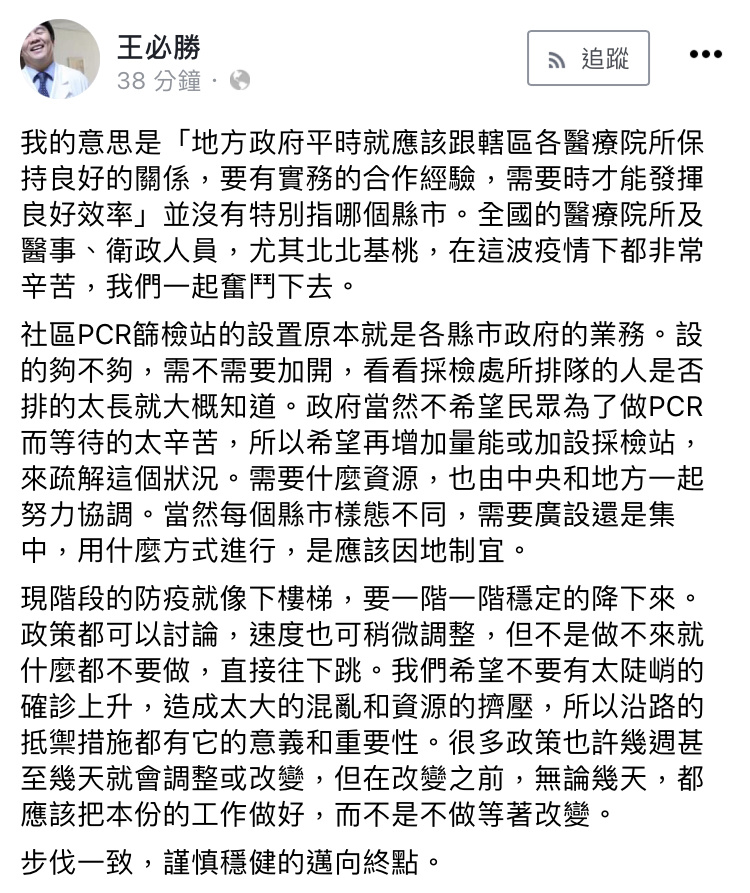 王必勝
38 分鐘 ·

追蹤

我的意思是「地方政府平時就應該跟轄區各醫療院所保持良好的關係，要有實務的合作經驗，需要時才能發揮良好效率」並沒有特別指哪個縣市。全國的醫療院所及醫事、衛政人員，尤其北北基桃，在這波疫情下都非常辛苦，我們一起奮鬥下去。

社區PCR篩檢站的設置原本就是各縣市政府的業務。設的夠不夠，需不需要加開，看看採檢處所排隊的人是否排的太長就大概知道。政府當然不希望民眾為了做PCR而等待的太辛苦，所以希望再增加量能或加設採檢站，來疏解這個狀況。需要什麼資源，也由中央和地方一起努力協調。當然每個縣市樣態不同，需要廣設還是集中，用什麼方式進行，是應該因地制宜。

現階段的防疫就像下樓梯，要一階一階穩定的降下來。政策都可以討論，速度也可稍微調整，但不是做不來就什麼都不要做，直接往下跳。我們希望不要有太陡峭的確診上升，造成太大的混亂和資源的擠壓，所以沿路的抵禦措施都有它的意義和重要性。很多政策也許幾週甚至幾天就會調整或改變，但在改變之前，無論幾天，都應該把本份的工作做好，而不是不做等著改變。

步伐一致，謹慎穩健的邁向終點。